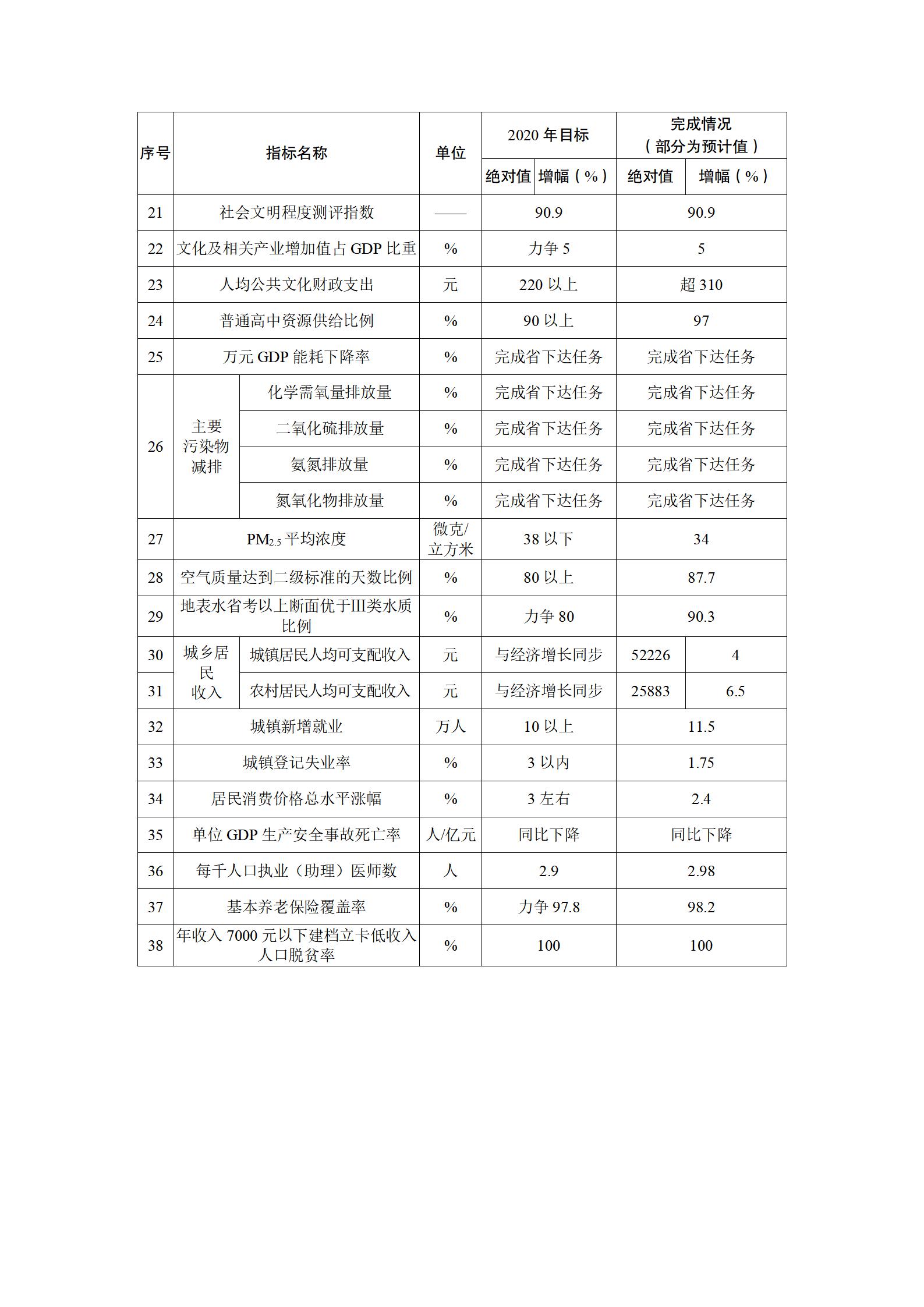 | 序号 | 指标名称 | | 单位 | 2020 年目标 | | 完成情况（部分为预计值） | |
|---|---|---|---|---|---|---|---|
| | | | | 绝对值 | 增幅（%） | 绝对值 | 增幅（%） |
| 21 | 社会文明程度测评指数 | | —— | 90.9 | | 90.9 | |
| 22 | 文化及相关产业增加值占 GDP 比重 | | % | 力争 5 | | 5 | |
| 23 | 人均公共文化财政支出 | | 元 | 220 以上 | | 超 310 | |
| 24 | 普通高中资源供给比例 | | % | 90 以上 | | 97 | |
| 25 | 万元 GDP 能耗下降率 | | % | 完成省下达任务 | | 完成省下达任务 | |
| 26 | 主要污染物减排 | 化学需氧量排放量 | % | 完成省下达任务 | | 完成省下达任务 | |
| | | 二氧化硫排放量 | % | 完成省下达任务 | | 完成省下达任务 | |
| | | 氨氮排放量 | % | 完成省下达任务 | | 完成省下达任务 | |
| | | 氮氧化物排放量 | % | 完成省下达任务 | | 完成省下达任务 | |
| 27 | $PM_{2.5}$ 平均浓度 | | 微克/立方米 | 38 以下 | | 34 | |
| 28 | 空气质量达到二级标准的天数比例 | | % | 80 以上 | | 87.7 | |
| 29 | 地表水省考以上断面优于III类水质比例 | | % | 力争 80 | | 90.3 | |
| 30 | 城乡居民收入 | 城镇居民人均可支配收入 | 元 | 与经济增长同步 | | 52226 | 4 |
| 31 | | 农村居民人均可支配收入 | 元 | 与经济增长同步 | | 25883 | 6.5 |
| 32 | 城镇新增就业 | | 万人 | 10 以上 | | 11.5 | |
| 33 | 城镇登记失业率 | | % | 3 以内 | | 1.75 | |
| 34 | 居民消费价格总水平涨幅 | | % | 3 左右 | | 2.4 | |
| 35 | 单位 GDP 生产安全事故死亡率 | | 人/亿元 | 同比下降 | | 同比下降 | |
| 36 | 每千人口执业（助理）医师数 | | 人 | 2.9 | | 2.98 | |
| 37 | 基本养老保险覆盖率 | | % | 力争 97.8 | | 98.2 | |
| 38 | 年收入 7000 元以下建档立卡低收入人口脱贫率 | | % | 100 | | 100 | |